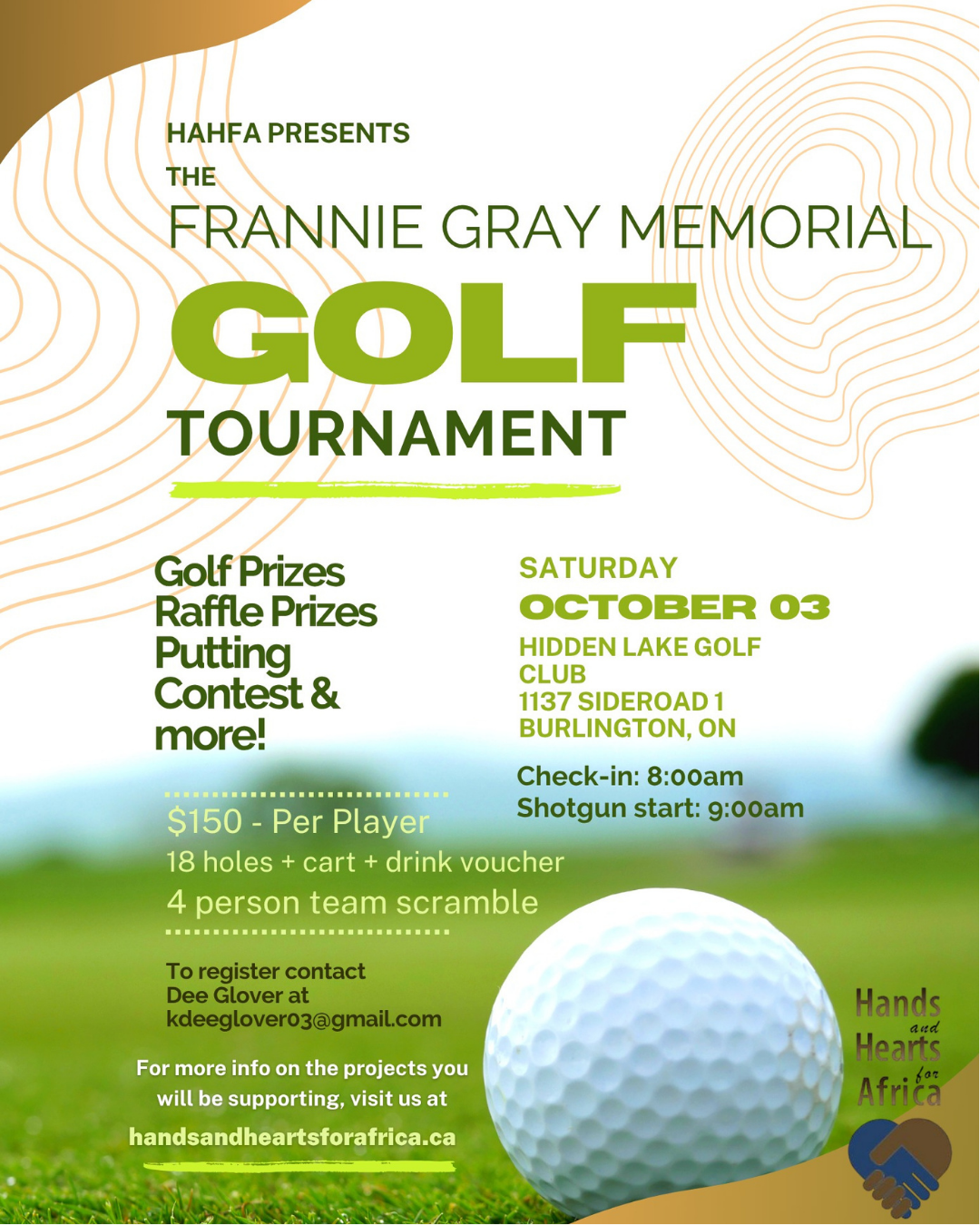 HAHFA PRESENTS

THE

FRANNIE GRAY MEMORIAL

GOLF

TOURNAMENT

Golf Prizes
Raffle Prizes
Putting Contest & more!

SATURDAY

OCTOBER 03

HIDDEN LAKE GOLF CLUB
1137 SIDEROAD 1
BURLINGTON, ON

Check-in: 8:00am
Shotgun start: 9:00am

$150 - Per Player
18 holes + cart + drink voucher
4 person team scramble

To register contact
Dee Glover at
kdeeglover03@gmail.com

For more info on the projects you will be supporting, visit us at

handsandheartsforafrica.ca

Hands
and
Hearts
for
Africa